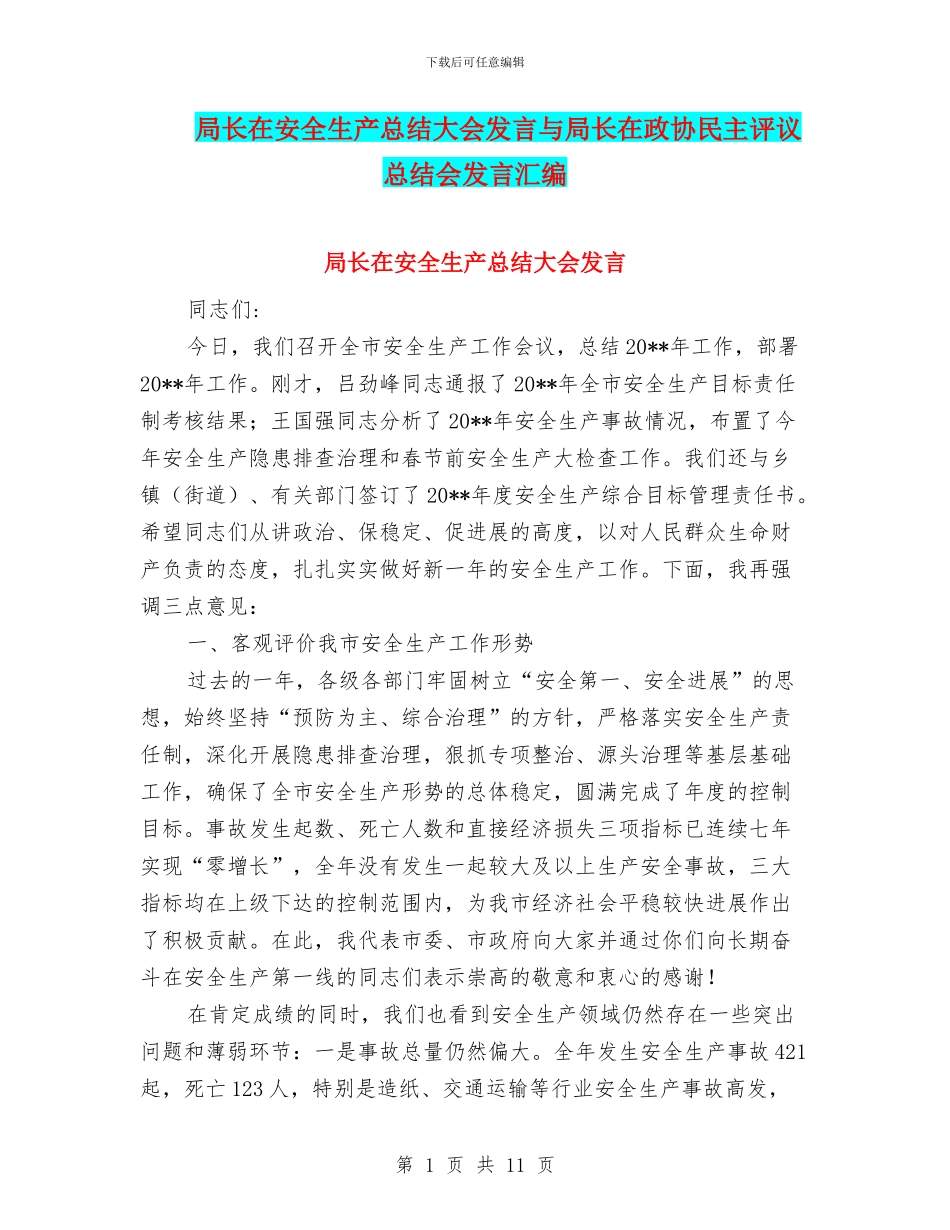 下载后可任意编辑

局长在安全生产总结大会发言与局长在政协民主评议总结会发言汇编

局长在安全生产总结大会发言

同志们:

今日，我们召开全市安全生产工作会议，总结20**年工作，部署20**年工作。刚才，吕劲峰同志通报了20**年全市安全生产目标责任制考核结果；王国强同志分析了20**年安全生产事故情况，布置了今年安全生产隐患排查治理和春节前安全生产大检查工作。我们还与乡镇（街道）、有关部门签订了20**年度安全生产综合目标管理责任书。希望同志们从讲政治、保稳定、促进展的高度，以对人民群众生命财产负责的态度，扎扎实实做好新一年的安全生产工作。下面，我再强调三点意见：

一、客观评价我市安全生产工作形势

过去的一年，各级各部门牢固树立“安全第一、安全进展”的思想，始终坚持“预防为主、综合治理”的方针，严格落实安全生产责任制，深化开展隐患排查治理，狠抓专项整治、源头治理等基层基础工作，确保了全市安全生产形势的总体稳定，圆满完成了年度的控制目标。事故发生起数、死亡人数和直接经济损失三项指标已连续七年实现“零增长”，全年没有发生一起较大及以上生产安全事故，三大指标均在上级下达的控制范围内，为我市经济社会平稳较快进展作出了积极贡献。在此，我代表市委、市政府向大家并通过你们向长期奋斗在安全生产第一线的同志们表示崇高的敬意和衷心的感谢！

在肯定成绩的同时，我们也看到安全生产领域仍然存在一些突出问题和薄弱环节：一是事故总量仍然偏大。全年发生安全生产事故421起，死亡123人，特别是造纸、交通运输等行业安全生产事故高发，

第 1 页 共 11 页